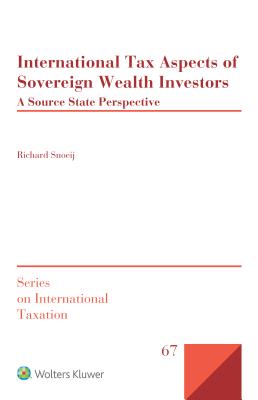 International Tax Aspects of Sovereign Wealth Investors
A Source State Perspective

Richard Snoeij

Series on International Taxation

67

Wolters Kluwer